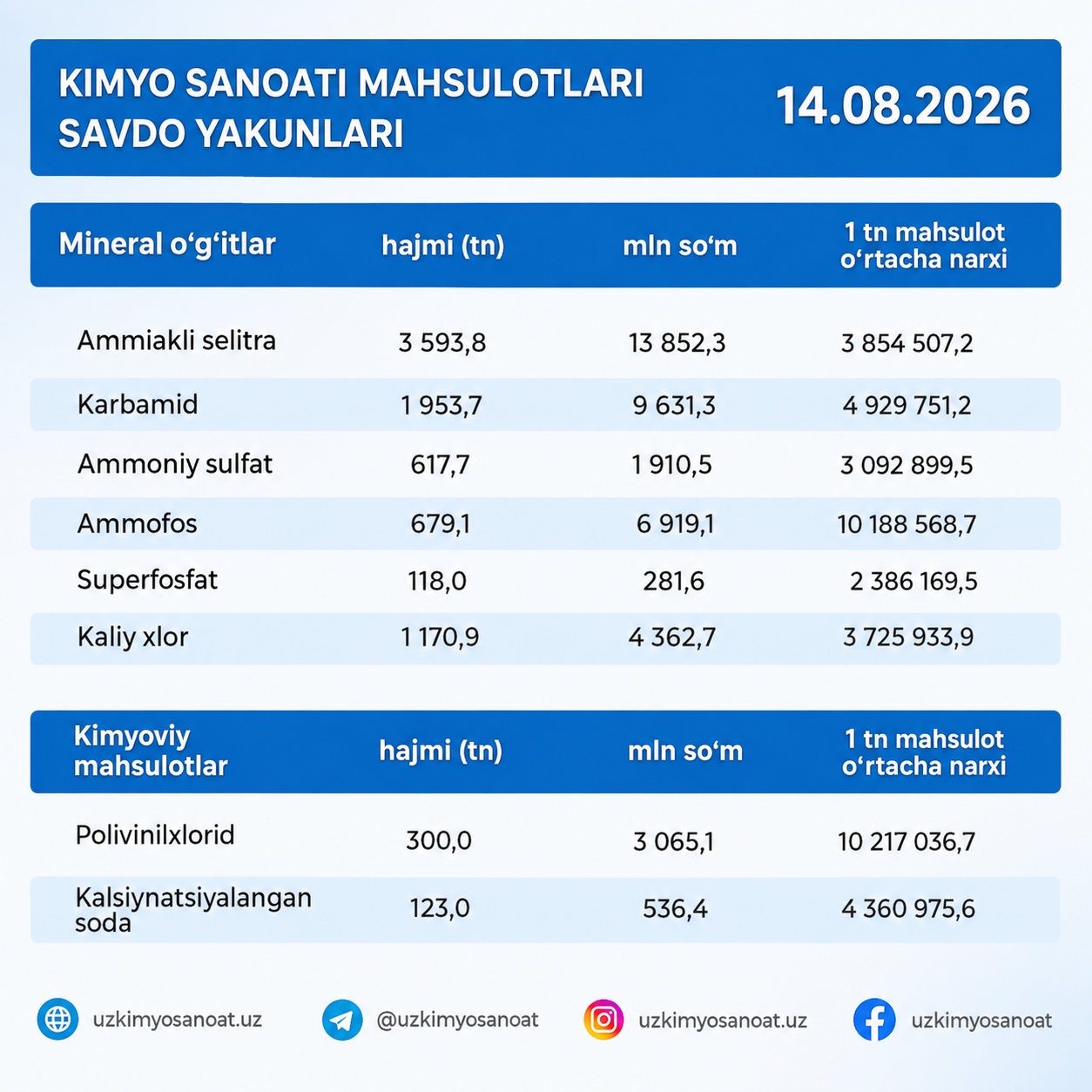 KIMYO SANOATI MAHSULOTLARI SAVDO YAKUNLARI

14.08.2026

| Mineral o‘g‘itlar | hajmi (tn) | mln so‘m | 1 tn mahsulot o‘rtacha narxi |
|---|---|---|---|
| Ammiakli selitra | 3 593,8 | 13 852,3 | 3 854 507,2 |
| Karbamid | 1 953,7 | 9 631,3 | 4 929 751,2 |
| Ammoniy sulfat | 617,7 | 1 910,5 | 3 092 899,5 |
| Ammofos | 679,1 | 6 919,1 | 10 188 568,7 |
| Superfosfat | 118,0 | 281,6 | 2 386 169,5 |
| Kaliy xlor | 1 170,9 | 4 362,7 | 3 725 933,9 |

| Kimyoviy mahsulotlar | hajmi (tn) | mln so‘m | 1 tn mahsulot o‘rtacha narxi |
|---|---|---|---|
| Polivinilxlorid | 300,0 | 3 065,1 | 10 217 036,7 |
| Kalsiynatsiyalangan soda | 123,0 | 536,4 | 4 360 975,6 |

uzkimyosanoat.uz @uzkimyosanoat uzkimyosanoat.uz uzkimyosanoat